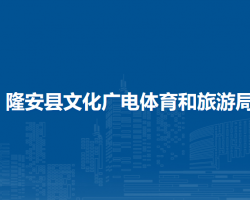 隆安县文化广电体育和旅游局